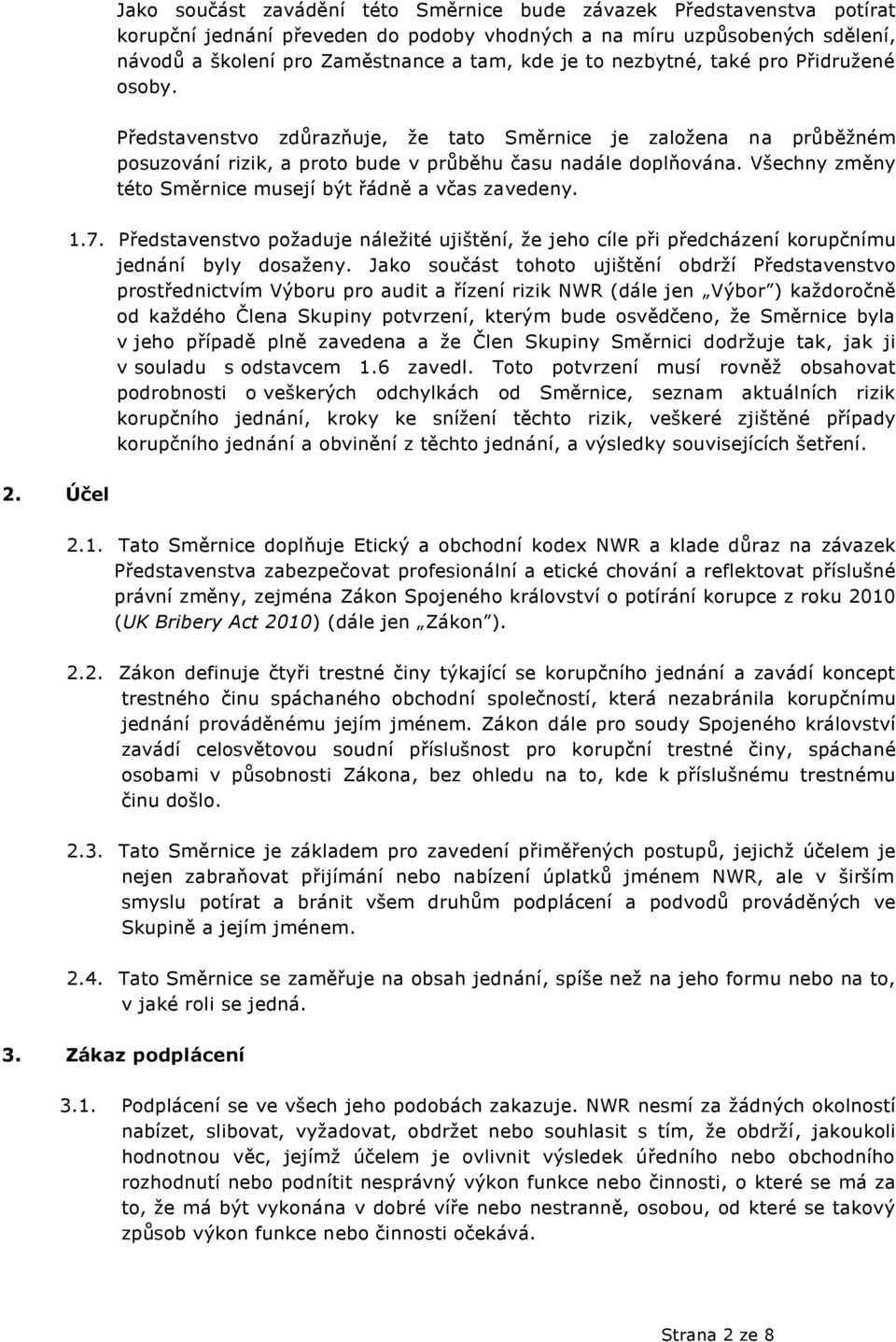 Jako součást zavádění této Směrnice bude závazek Představenstva potírat korupční jednání převeden do podoby vhodných a na míru uzpůsobených sdělení, návodů a školení pro Zaměstnance a tam, kde je to nezbytné, také pro Přidružené osoby.

Představenstvo zdůrazňuje, že tato Směrnice je založena na průběžném posuzování rizik, a proto bude v průběhu času nadále doplňována. Všechny změny této Směrnice musejí být řádně a včas zavedeny.

1.7. Představenstvo požaduje náležité ujištění, že jeho cíle při předcházení korupčnímu jednání byly dosaženy. Jako součást tohoto ujištění obdrží Představenstvo prostřednictvím Výboru pro audit a řízení rizik NWR (dále jen „Výbor") každoročně od každého Člena Skupiny potvrzení, kterým bude osvědčeno, že Směrnice byla v jeho případě plně zavedena a že Člen Skupiny Směrnici dodržuje tak, jak ji v souladu s odstavcem 1.6 zavedl. Toto potvrzení musí rovněž obsahovat podrobnosti o veškerých odchylkách od Směrnice, seznam aktuálních rizik korupčního jednání, kroky ke snížení těchto rizik, veškeré zjištěné případy korupčního jednání a obvinění z těchto jednání, a výsledky souvisejících šetření.

2. Účel

2.1. Tato Směrnice doplňuje Etický a obchodní kodex NWR a klade důraz na závazek Představenstva zabezpečovat profesionální a etické chování a reflektovat příslušné právní změny, zejména Zákon Spojeného království o potírání korupce z roku 2010 (UK Bribery Act 2010) (dále jen „Zákon").

2.2. Zákon definuje čtyři trestné činy týkající se korupčního jednání a zavádí koncept trestného činu spáchaného obchodní společností, která nezabránila korupčnímu jednání prováděnému jejím jménem. Zákon dále pro soudy Spojeného království zavádí celosvětovou soudní příslušnost pro korupční trestné činy, spáchané osobami v působnosti Zákona, bez ohledu na to, kde k příslušnému trestnému činu došlo.

2.3. Tato Směrnice je základem pro zavedení přiměřených postupů, jejichž účelem je nejen zabraňovat přijímání nebo nabízení úplatků jménem NWR, ale v širším smyslu potírat a bránit všem druhům podplácení a podvodů prováděných ve Skupině a jejím jménem.

2.4. Tato Směrnice se zaměřuje na obsah jednání, spíše než na jeho formu nebo na to, v jaké roli se jedná.

3. Zákaz podplácení

3.1. Podplácení se ve všech jeho podobách zakazuje. NWR nesmí za žádných okolností nabízet, slibovat, vyžadovat, obdržet nebo souhlasit s tím, že obdrží, jakoukoli hodnotnou věc, jejímž účelem je ovlivnit výsledek úředního nebo obchodního rozhodnutí nebo podnítit nesprávný výkon funkce nebo činnosti, o které se má za to, že má být vykonána v dobré víře nebo nestranně, osobou, od které se takový způsob výkon funkce nebo činnosti očekává.

Strana 2 ze 8